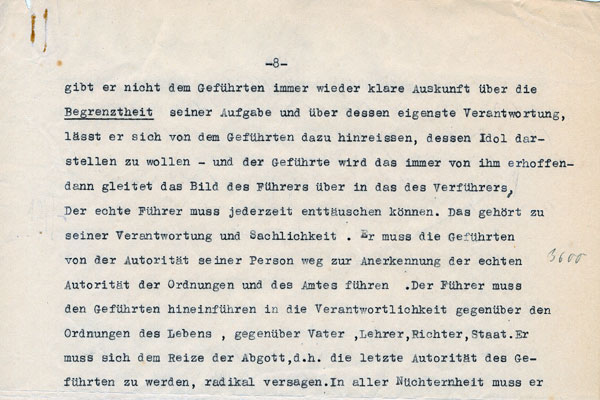 -8-

gibt er nicht dem Geführten immer wieder klare Auskunft über die Begrenztheit seiner Aufgabe und über dessen eigenste Verantwortung, lässt er sich von dem Geführten dazu hinreissen, dessen Idol darstellen zu wollen - und der Geführte wird das immer von ihm erhoffen- dann gleitet das Bild des Führers über in das des Verführers, Der echte Führer muss jederzeit enttäuschen können. Das gehört zu seiner Verantwortung und Sachlichkeit . Er muss die Geführten von der Autorität seiner Person weg zur Anerkennung der echten Autorität der Ordnungen und des Amtes führen .Der Führer muss den Geführten hineinführen in die Verantwortlichkeit gegenüber den Ordnungen des Lebens , gegenüber Vater ,Lehrer,Richter,Staat.Er muss sich dem Reize der Abgott,d.h. die letzte Autorität des Geführten zu werden, radikal versagen.In aller Nüchternheit muss er

3600